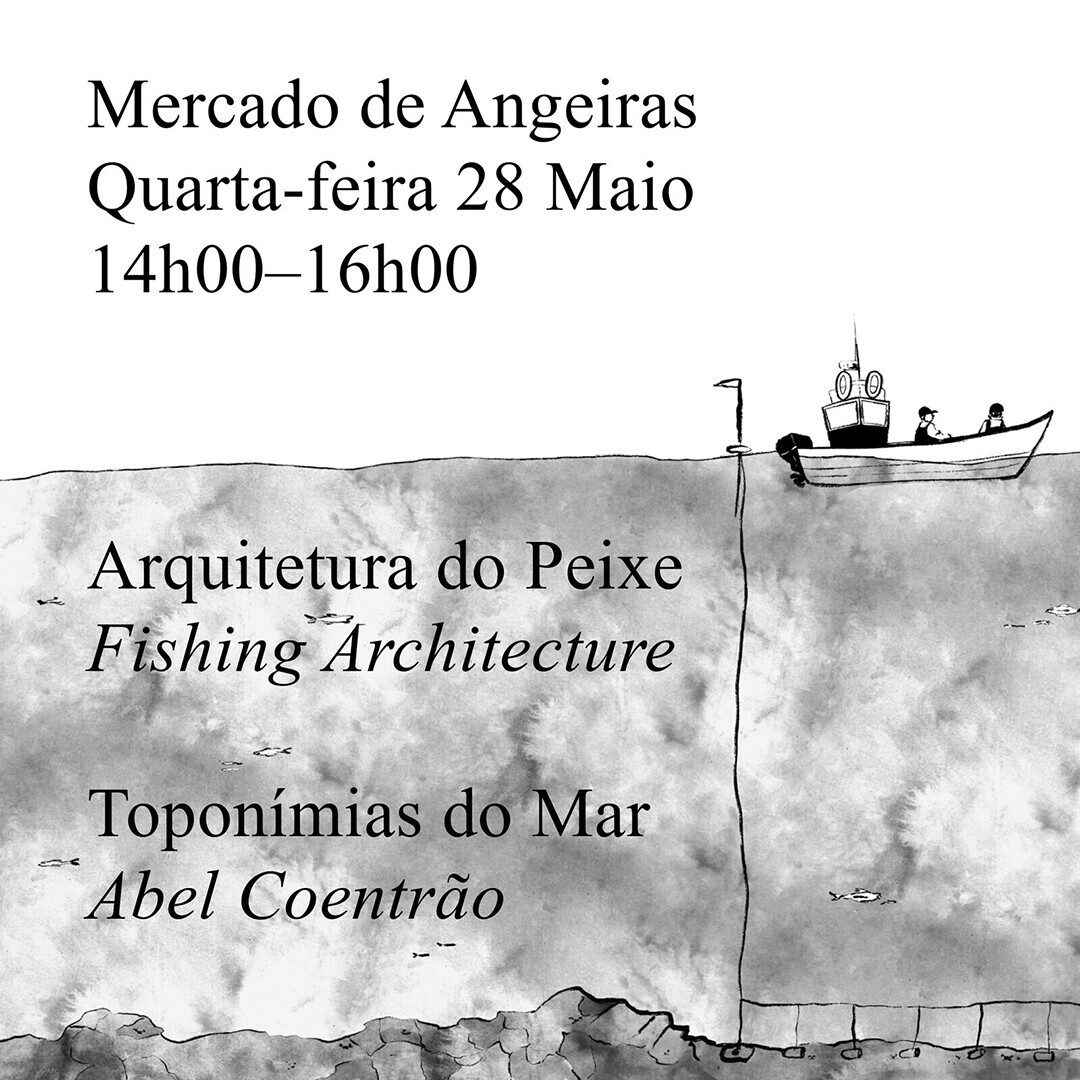 Mercado de Angeiras
Quarta-feira 28 Maio
14h00–16h00

Arquitetura do Peixe
Fishing Architecture

Toponímias do Mar
Abel Coentrão